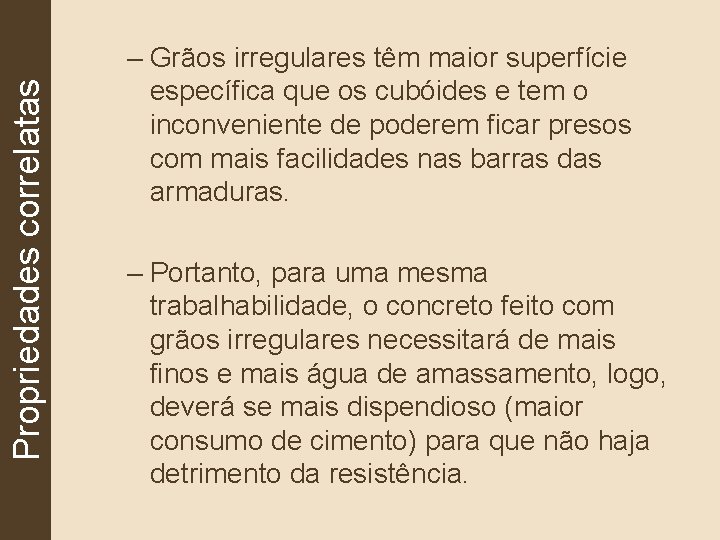 Propriedades correlatas

– Grãos irregulares têm maior superfície específica que os cubóides e tem o inconveniente de poderem ficar presos com mais facilidades nas barras das armaduras.

– Portanto, para uma mesma trabalhabilidade, o concreto feito com grãos irregulares necessitará de mais finos e mais água de amassamento, logo, deverá se mais dispendioso (maior consumo de cimento) para que não haja detrimento da resistência.